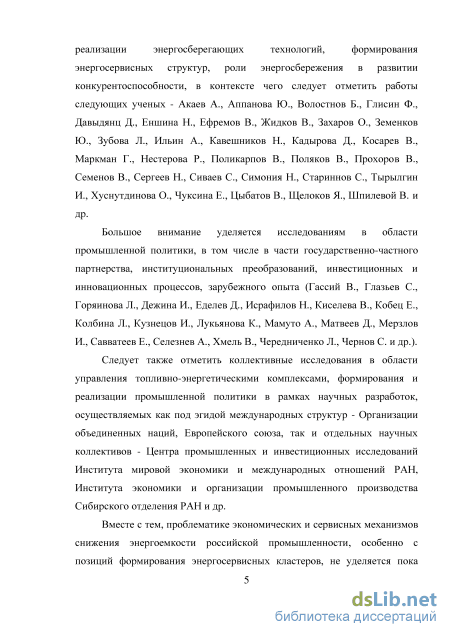 реализации энергосберегающих технологий, формирования энергосервисных структур, роли энергосбережения в развитии конкурентоспособности, в контексте чего следует отметить работы следующих ученых - Акаев А., Аппанова Ю., Волостнов Б., Глисин Ф., Давыдянц Д., Еншина Н., Ефремов В., Жидков В., Захаров О., Земенков Ю., Зубова Л., Ильин А., Кавешников Н., Кадырова Д., Косарев В., Маркман Г., Нестерова Р., Поликарпов В., Поляков В., Прохоров В., Семенов В., Сергеев Н., Сиваев С., Симония Н., Стариннов С., Тырылгин И., Хуснутдинова О., Чуксина Е., Цыбатов В., Щелоков Я., Шпилевой В. и др.

Большое внимание уделяется исследованиям в области промышленной политики, в том числе в части государственно-частного партнерства, институциональных преобразований, инвестиционных и инновационных процессов, зарубежного опыта (Гассий В., Глазьев С., Горяинова Л., Дежина И., Еделев Д., Исрафилов Н., Киселева В., Кобец Е., Колбина Л., Кузнецов И., Лукьянова К., Мамуто А., Матвеев Д., Мерзлов И., Савватеев Е., Селезнев А., Хмель В., Чередниченко Л., Чернов С. и др.).

Следует также отметить коллективные исследования в области управления топливно-энергетическими комплексами, формирования и реализации промышленной политики в рамках научных разработок, осуществляемых как под эгидой международных структур - Организации объединенных наций, Европейского союза, так и отдельных научных коллективов - Центра промышленных и инвестиционных исследований Института мировой экономики и международных отношений РАН, Института экономики и организации промышленного производства Сибирского отделения РАН и др.

Вместе с тем, проблематике экономических и сервисных механизмов снижения энергоемкости российской промышленности, особенно с позиций формирования энергосервисных кластеров, не уделяется пока

5

dsLib.net
библиотека диссертаций